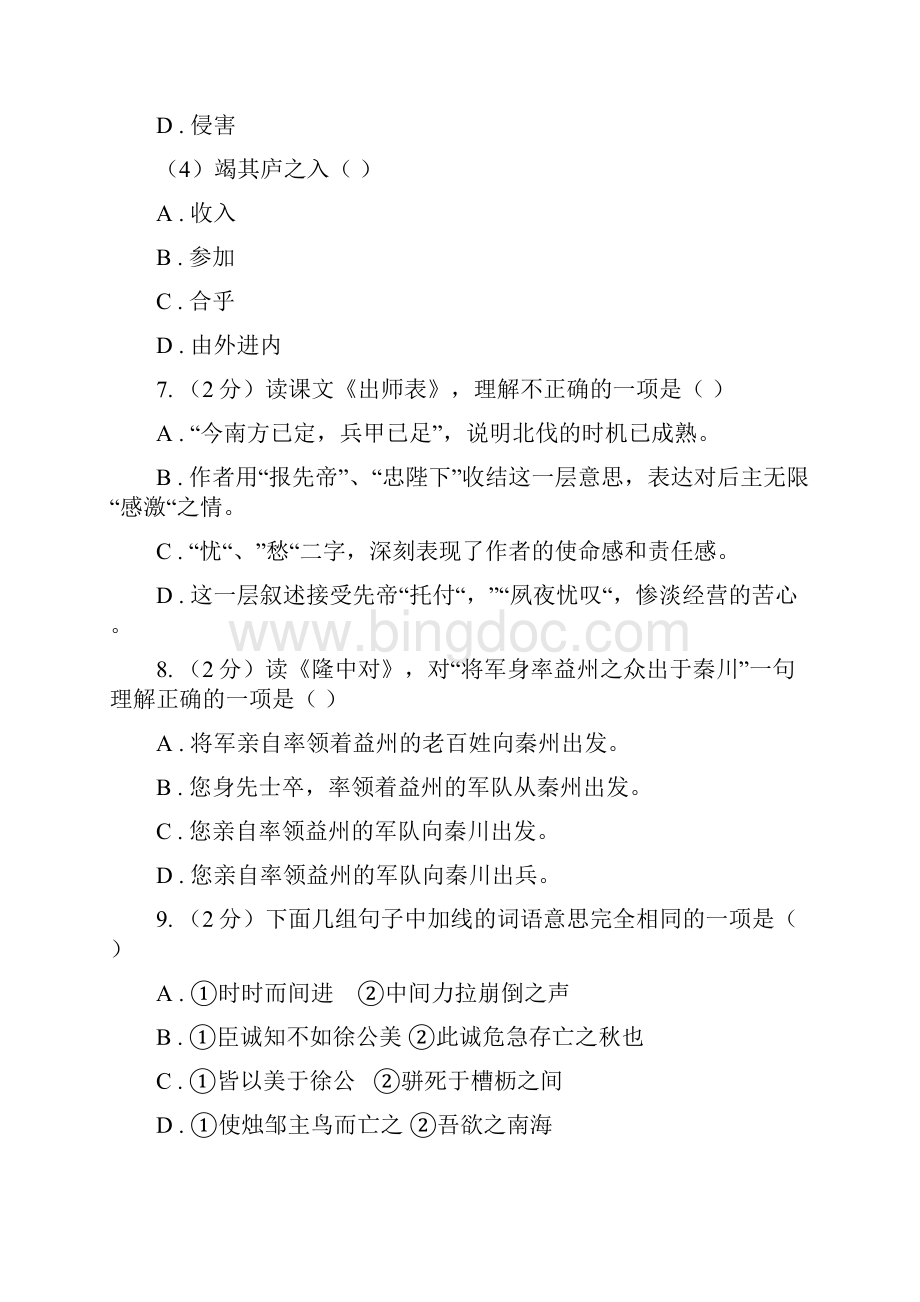 D . 侵害

（4）竭其庐之入（ ）

A . 收入

B . 参加

C . 合乎

D . 由外进内

7. （2 分）读课文《出师表》，理解不正确的一项是（ ）

A . “今南方已定，兵甲已足”，说明北伐的时机已成熟。

B . 作者用“报先帝”、“忠陛下”收结这一层意思，表达对后主无限“感激“之情。

C . “忧“、”愁“二字，深刻表现了作者的使命感和责任感。

D . 这一层叙述接受先帝“托付“，”“夙夜忧叹“，惨淡经营的苦心。

www.bingdoc.com

8. （2 分）读《隆中对》，对“将军身率益州之众出于秦川”一句理解正确的一项是（ ）

A . 将军亲自率领着益州的老百姓向秦州出发。

B . 您身先士卒，率领着益州的军队从秦州出发。

C . 您亲自率领益州的军队向秦川出发。

D . 您亲自率领益州的军队向秦川出兵。

9. （2 分）下面几组句子中加线的词语意思完全相同的一项是（ ）

A . ①时时而间进 ②中间力拉崩倒之声

B . ①臣诚知不如徐公美 ②此诚危急存亡之秋也

C . ①皆以美于徐公 ②骈死于槽枥之间

D . ①使烛邹主鸟而亡之 ②吾欲之南海